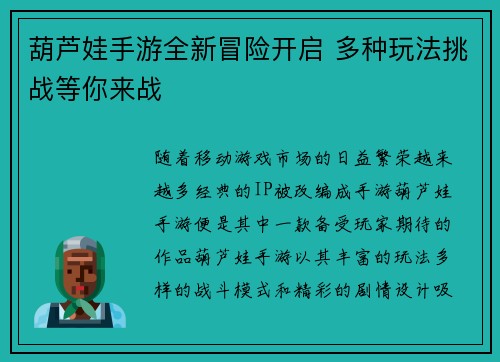 葫芦娃手游全新冒险开启 多种玩法挑战等你来战

随着移动游戏市场的日益繁荣越来越多经典的IP被改编成手游葫芦娃手游便是其中一款备受玩家期待的作品葫芦娃手游以其丰富的玩法多样的战斗模式和精彩的剧情设计吸